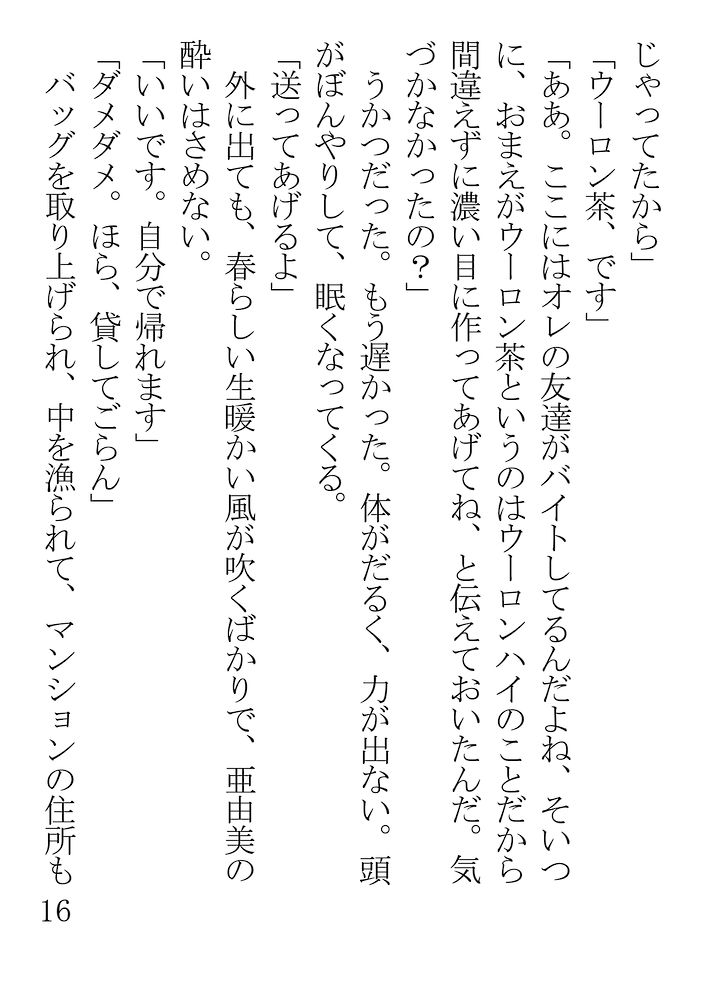 じゃってたから」

「ウーロン茶、です」

「ああ。ここにはオレの友達がバイトしてるんだよね、そいつに、おまえがウーロン茶というのはウーロンハイのことだから間違えずに濃い目に作ってあげてね、と伝えておいたんだ。気づかなかったの?」

うかつだった。もう遅かった。体がだるく、力が出ない。頭がぼんやりして、眠くなってくる。

「送ってあげるよ」

外に出ても、春らしい生暖かい風が吹くばかりで、亜由美の酔いはさめない。

「いいです。自分で帰れます」

「ダメダメ。ほら、貸してごらん」

バッグを取り上げられ、中を漁られて、マンションの住所も

16